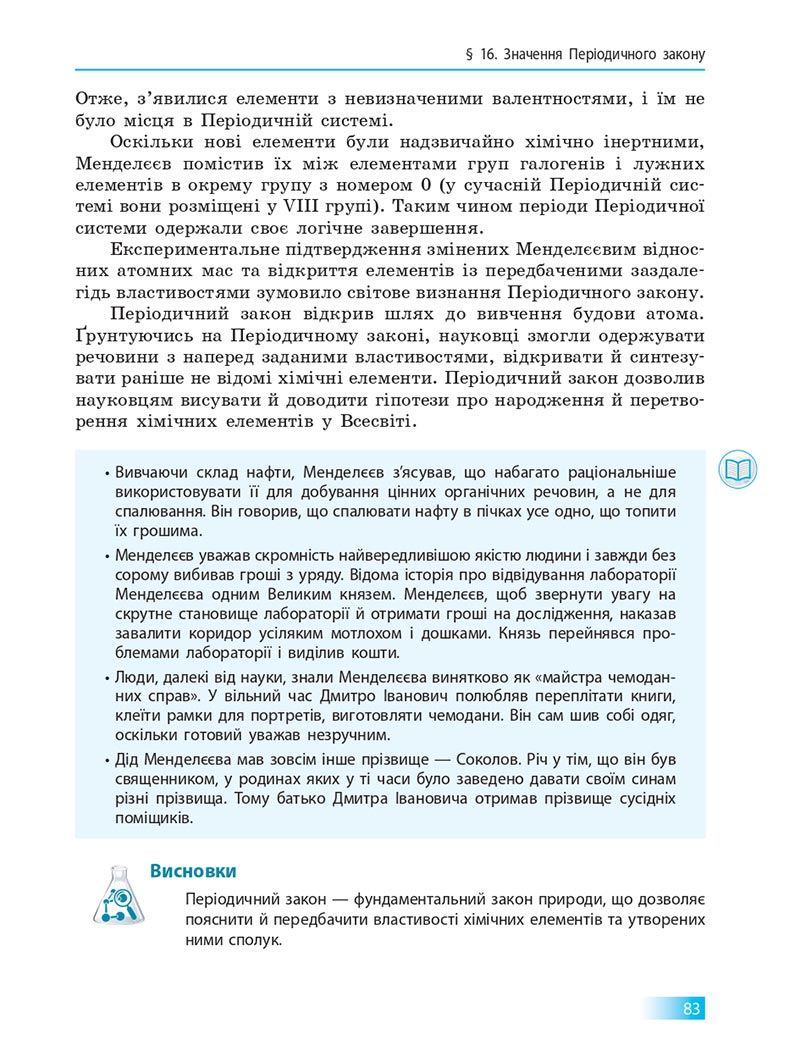 § 16. Значення Періодичного закону

Отже, з'явилися елементи з невизначеними валентностями, і їм не було місця в Періодичній системі.

Оскільки нові елементи були надзвичайно хімічно інертними, Менделєєв помістив їх між елементами груп галогенів і лужних елементів в окрему групу з номером 0 (у сучасній Періодичній системі вони розміщені у VIII групі). Таким чином періоди Періодичної системи одержали своє логічне завершення.

Експериментальне підтвердження змінених Менделєєвим відносних атомних мас та відкриття елементів із передбаченими заздалегідь властивостями зумовило світове визнання Періодичного закону.

Періодичний закон відкрив шлях до вивчення будови атома. Ґрунтуючись на Періодичному законі, науковці змогли одержувати речовини з наперед заданими властивостями, відкривати й синтезувати раніше не відомі хімічні елементи. Періодичний закон дозволив науковцям висувати й доводити гіпотези про народження й перетворення хімічних елементів у Всесвіті.

• Вивчаючи склад нафти, Менделєєв з'ясував, що набагато раціональніше використовувати її для добування цінних органічних речовин, а не для спалювання. Він говорив, що спалювати нафту в пічках усе одно, що топити їх грошима.

• Менделєєв уважав скромність найвередливішою якістю людини і завжди без сорому вибивав гроші з уряду. Відома історія про відвідування лабораторії Менделєєва одним Великим князем. Менделєєв, щоб звернути увагу на скрутне становище лабораторії й отримати гроші на дослідження, наказав завалити коридор усіляким мотлохом і дошками. Князь перейнявся проблемами лабораторії і виділив кошти.

• Люди, далекі від науки, знали Менделєєва винятково як «майстра чемоданних справ». У вільний час Дмитро Іванович полюбляв переплітати книги, клеїти рамки для портретів, виготовляти чемодани. Він сам шив собі одяг, оскільки готовий уважав незручним.

• Дід Менделєєва мав зовсім інше прізвище — Соколов. Річ у тім, що він був священником, у родинах яких у ті часи було заведено давати своїм синам різні прізвища. Тому батько Дмитра Івановича отримав прізвище сусідніх поміщиків.

Висновки

Періодичний закон — фундаментальний закон природи, що дозволяє пояснити й передбачити властивості хімічних елементів та утворених ними сполук.

83